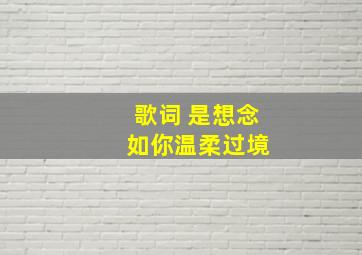 歌词 是想念
如你温柔过境